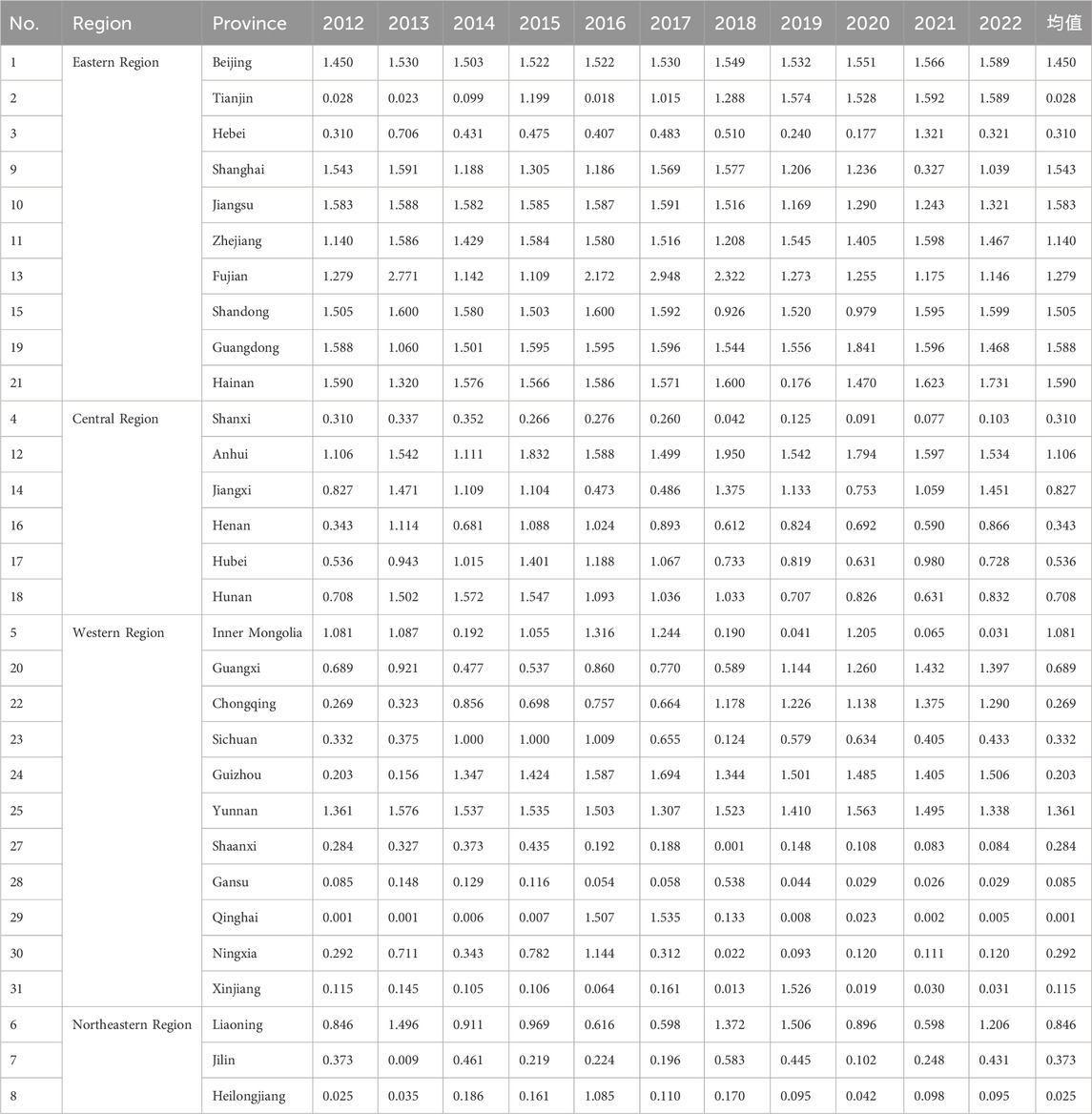 | No. | Region | Province | 2012 | 2013 | 2014 | 2015 | 2016 | 2017 | 2018 | 2019 | 2020 | 2021 | 2022 | 均值 |
|---|---|---|---|---|---|---|---|---|---|---|---|---|---|---|
| 1 | Eastern Region | Beijing | 1.450 | 1.530 | 1.503 | 1.522 | 1.522 | 1.530 | 1.549 | 1.532 | 1.551 | 1.566 | 1.589 | 1.450 |
| 2 | | Tianjin | 0.028 | 0.023 | 0.099 | 1.199 | 0.018 | 1.015 | 1.288 | 1.574 | 1.528 | 1.592 | 1.589 | 0.028 |
| 3 | | Hebei | 0.310 | 0.706 | 0.431 | 0.475 | 0.407 | 0.483 | 0.510 | 0.240 | 0.177 | 1.321 | 0.321 | 0.310 |
| 9 | | Shanghai | 1.543 | 1.591 | 1.188 | 1.305 | 1.186 | 1.569 | 1.577 | 1.206 | 1.236 | 0.327 | 1.039 | 1.543 |
| 10 | | Jiangsu | 1.583 | 1.588 | 1.582 | 1.585 | 1.587 | 1.591 | 1.516 | 1.169 | 1.290 | 1.243 | 1.321 | 1.583 |
| 11 | | Zhejiang | 1.140 | 1.586 | 1.429 | 1.584 | 1.580 | 1.516 | 1.208 | 1.545 | 1.405 | 1.598 | 1.467 | 1.140 |
| 13 | | Fujian | 1.279 | 2.771 | 1.142 | 1.109 | 2.172 | 2.948 | 2.322 | 1.273 | 1.255 | 1.175 | 1.146 | 1.279 |
| 15 | | Shandong | 1.505 | 1.600 | 1.580 | 1.503 | 1.600 | 1.592 | 0.926 | 1.520 | 0.979 | 1.595 | 1.599 | 1.505 |
| 19 | | Guangdong | 1.588 | 1.060 | 1.501 | 1.595 | 1.595 | 1.596 | 1.544 | 1.556 | 1.841 | 1.596 | 1.468 | 1.588 |
| 21 | | Hainan | 1.590 | 1.320 | 1.576 | 1.566 | 1.586 | 1.571 | 1.600 | 0.176 | 1.470 | 1.623 | 1.731 | 1.590 |
| 4 | Central Region | Shanxi | 0.310 | 0.337 | 0.352 | 0.266 | 0.276 | 0.260 | 0.042 | 0.125 | 0.091 | 0.077 | 0.103 | 0.310 |
| 12 | | Anhui | 1.106 | 1.542 | 1.111 | 1.832 | 1.588 | 1.499 | 1.950 | 1.542 | 1.794 | 1.597 | 1.534 | 1.106 |
| 14 | | Jiangxi | 0.827 | 1.471 | 1.109 | 1.104 | 0.473 | 0.486 | 1.375 | 1.133 | 0.753 | 1.059 | 1.451 | 0.827 |
| 16 | | Henan | 0.343 | 1.114 | 0.681 | 1.088 | 1.024 | 0.893 | 0.612 | 0.824 | 0.692 | 0.590 | 0.866 | 0.343 |
| 17 | | Hubei | 0.536 | 0.943 | 1.015 | 1.401 | 1.188 | 1.067 | 0.733 | 0.819 | 0.631 | 0.980 | 0.728 | 0.536 |
| 18 | | Hunan | 0.708 | 1.502 | 1.572 | 1.547 | 1.093 | 1.036 | 1.033 | 0.707 | 0.826 | 0.631 | 0.832 | 0.708 |
| 5 | Western Region | Inner Mongolia | 1.081 | 1.087 | 0.192 | 1.055 | 1.316 | 1.244 | 0.190 | 0.041 | 1.205 | 0.065 | 0.031 | 1.081 |
| 20 | | Guangxi | 0.689 | 0.921 | 0.477 | 0.537 | 0.860 | 0.770 | 0.589 | 1.144 | 1.260 | 1.432 | 1.397 | 0.689 |
| 22 | | Chongqing | 0.269 | 0.323 | 0.856 | 0.698 | 0.757 | 0.664 | 1.178 | 1.226 | 1.138 | 1.375 | 1.290 | 0.269 |
| 23 | | Sichuan | 0.332 | 0.375 | 1.000 | 1.000 | 1.009 | 0.655 | 0.124 | 0.579 | 0.634 | 0.405 | 0.433 | 0.332 |
| 24 | | Guizhou | 0.203 | 0.156 | 1.347 | 1.424 | 1.587 | 1.694 | 1.344 | 1.501 | 1.485 | 1.405 | 1.506 | 0.203 |
| 25 | | Yunnan | 1.361 | 1.576 | 1.537 | 1.535 | 1.503 | 1.307 | 1.523 | 1.410 | 1.563 | 1.495 | 1.338 | 1.361 |
| 27 | | Shaanxi | 0.284 | 0.327 | 0.373 | 0.435 | 0.192 | 0.188 | 0.001 | 0.148 | 0.108 | 0.083 | 0.084 | 0.284 |
| 28 | | Gansu | 0.085 | 0.148 | 0.129 | 0.116 | 0.054 | 0.058 | 0.538 | 0.044 | 0.029 | 0.026 | 0.029 | 0.085 |
| 29 | | Qinghai | 0.001 | 0.001 | 0.006 | 0.007 | 1.507 | 1.535 | 0.133 | 0.008 | 0.023 | 0.002 | 0.005 | 0.001 |
| 30 | | Ningxia | 0.292 | 0.711 | 0.343 | 0.782 | 1.144 | 0.312 | 0.022 | 0.093 | 0.120 | 0.111 | 0.120 | 0.292 |
| 31 | | Xinjiang | 0.115 | 0.145 | 0.105 | 0.106 | 0.064 | 0.161 | 0.013 | 1.526 | 0.019 | 0.030 | 0.031 | 0.115 |
| 6 | Northeastern Region | Liaoning | 0.846 | 1.496 | 0.911 | 0.969 | 0.616 | 0.598 | 1.372 | 1.506 | 0.896 | 0.598 | 1.206 | 0.846 |
| 7 | | Jilin | 0.373 | 0.009 | 0.461 | 0.219 | 0.224 | 0.196 | 0.583 | 0.445 | 0.102 | 0.248 | 0.431 | 0.373 |
| 8 | | Heilongjiang | 0.025 | 0.035 | 0.186 | 0.161 | 1.085 | 0.110 | 0.170 | 0.095 | 0.042 | 0.098 | 0.095 | 0.025 |